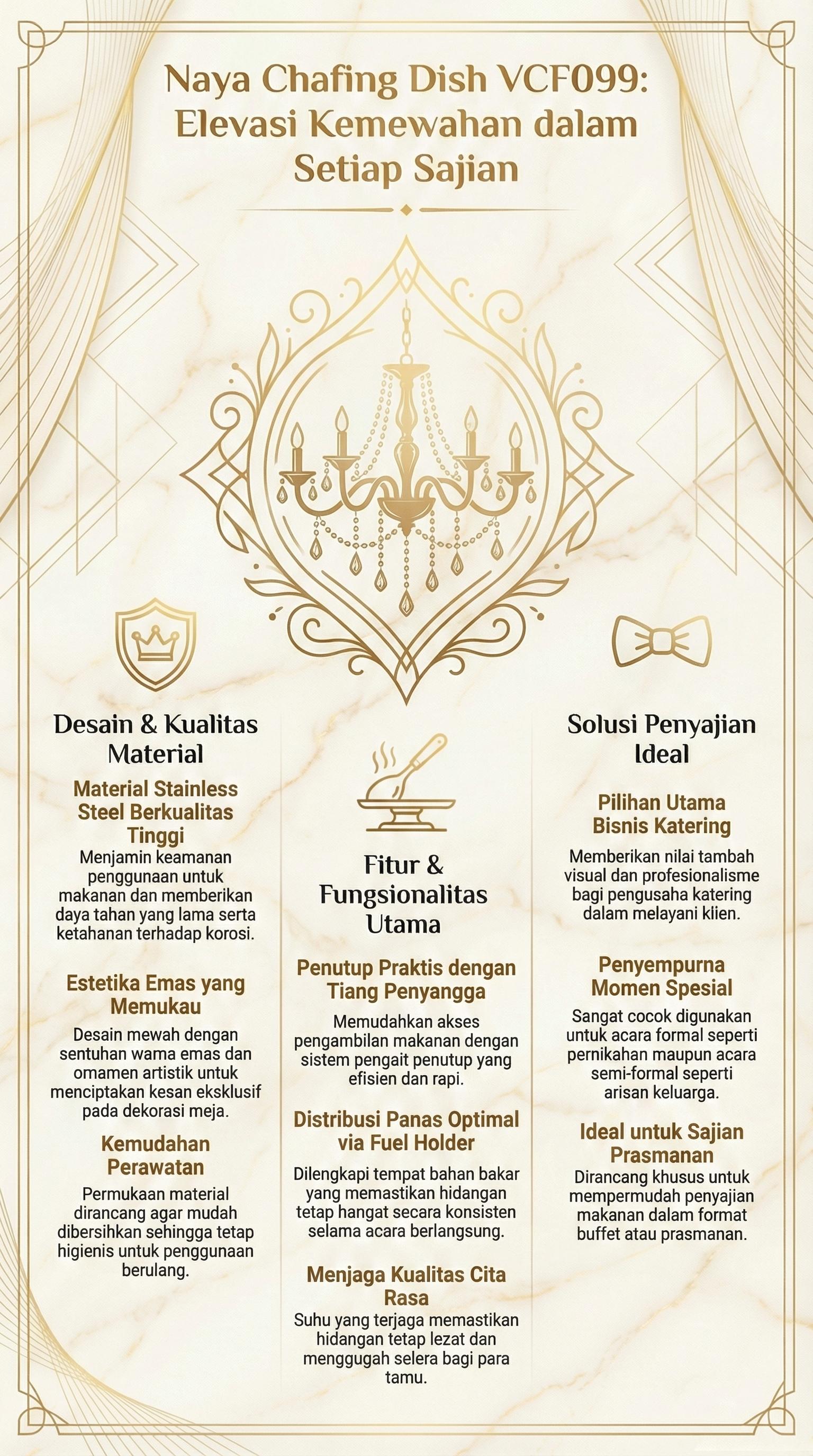 Naya Chafing Dish VCF099: Elevasi Kemewahan dalam Setiap Sajian

Desain & Kualitas Material

Material Stainless Steel Berkualitas Tinggi
Menjamin keamanan penggunaan untuk makanan dan memberikan daya tahan yang lama serta ketahanan terhadap korosi.

Estetika Emas yang Memukau
Desain mewah dengan sentuhan wama emas dan omamen artistik untuk menciptakan kesan eksklusif pada dekorasi meja.

Kemudahan Perawatan
Permukaan material dirancang agar mudah dibersihkan sehingga tetap higienis untuk penggunaan berulang.

Fitur & Fungsionalitas Utama

Penutup Praktis dengan Tiang Penyangga
Memudahkan akses pengambilan makanan dengan sistem pengait penutup yang efisien dan rapi.

Distribusi Panas Optimal via Fuel Holder
Dilengkapi tempat bahan bakar yang memastikan hidangan tetap hangat secara konsisten selama acara berlangsung.

Menjaga Kualitas Cita Rasa
Suhu yang terjaga memastikan hidangan tetap lezat dan menggugah selera bagi para tamu.

Solusi Penyajian Ideal

Pilihan Utama Bisnis Katering
Memberikan nilai tambah visual dan profesionalisme bagi pengusaha katering dalam melayani klien.

Penyempurna Momen Spesial
Sangat cocok digunakan untuk acara formal seperti pernikahan maupun acara semi-formal seperti arisan keluarga.

Ideal untuk Sajian Prasmanan
Dirancang khusus untuk mempermudah penyajian makanan dalam format buffet atau prasmanan.